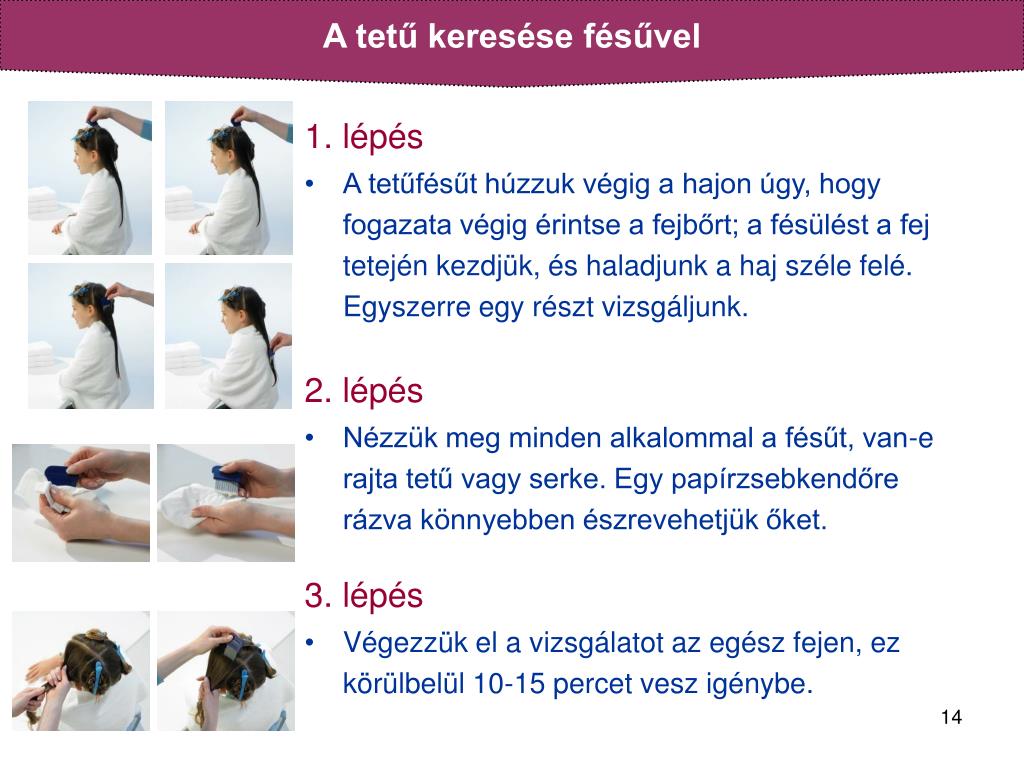 A tetű keresése fésűvel

1. lépés

• A tetűfésűt húzzuk végig a hajon úgy, hogy fogazata végig érintse a fejbőrt; a fésülést a fej tetején kezdjük, és haladjunk a haj széle felé. Egyszerre egy részt vizsgáljunk.

2. lépés

• Nézzük meg minden alkalommal a fésűt, van-e rajta tetű vagy serke. Egy papírzsebkendőre rázva könnyebben észrevehetjük őket.

3. lépés

• Végezzük el a vizsgálatot az egész fejen, ez körülbelül 10-15 percet vesz igénybe.

14